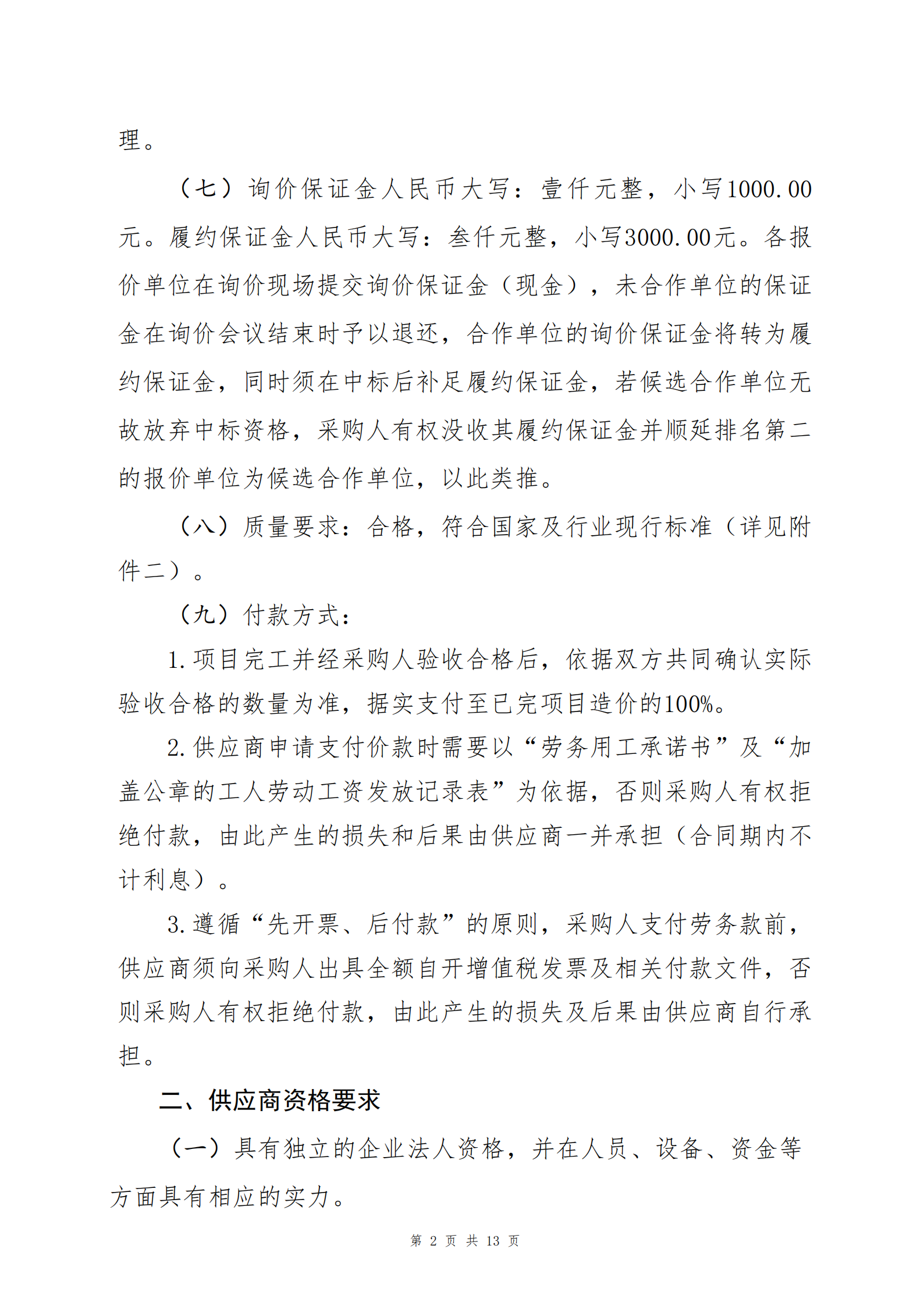 理。

（七）询价保证金人民币大写：壹仟元整，小写1000.00元。履约保证金人民币大写：叁仟元整，小写3000.00元。各报价单位在询价现场提交询价保证金（现金），未合作单位的保证金在询价会议结束时予以退还，合作单位的询价保证金将转为履约保证金，同时须在中标后补足履约保证金，若候选合作单位无故放弃中标资格，采购人有权没收其履约保证金并顺延排名第二的报价单位为候选合作单位，以此类推。

（八）质量要求：合格，符合国家及行业现行标准（详见附件二）。

（九）付款方式：

1.项目完工并经采购人验收合格后，依据双方共同确认实际验收合格的数量为准，据实支付至已完项目造价的100%。

2.供应商申请支付价款时需要以“劳务用工承诺书”及“加盖公章的工人劳动工资发放记录表”为依据，否则采购人有权拒绝付款，由此产生的损失和后果由供应商一并承担（合同期内不计利息）。

3.遵循“先开票、后付款”的原则，采购人支付劳务款前，供应商须向采购人出具全额自开增值税发票及相关付款文件，否则采购人有权拒绝付款，由此产生的损失及后果由供应商自行承担。

二、供应商资格要求

（一）具有独立的企业法人资格，并在人员、设备、资金等方面具有相应的实力。

第 2 页 共 13 页